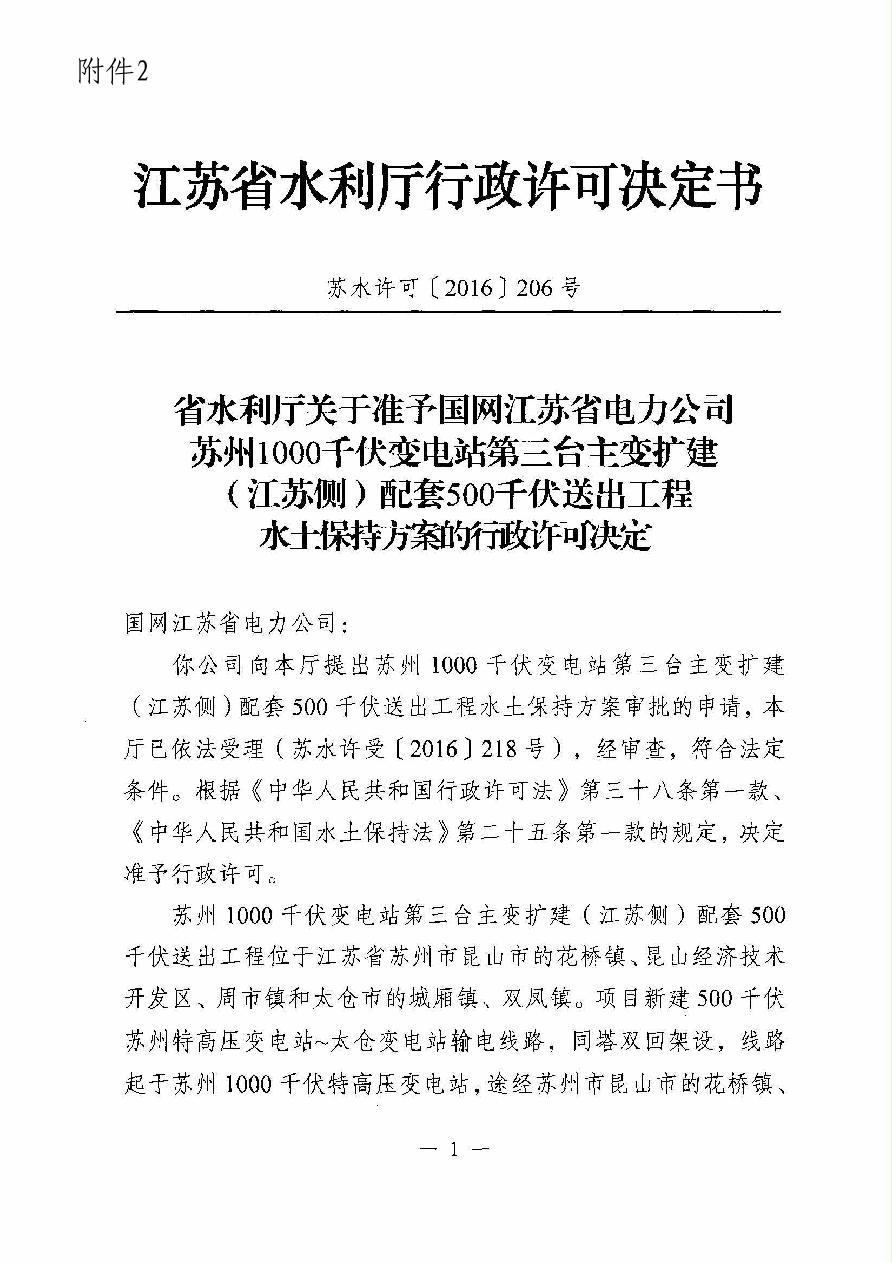 附件2

江苏省水利厅行政许可决定书

苏水许可〔2016〕206号

省水利厅关于准予国网江苏省电力公司苏州1000千伏变电站第三台主变扩建（江苏侧）配套500千伏送出工程水土保持方案的行政许可决定

国网江苏省电力公司：

你公司向本厅提出苏州1000千伏变电站第三台主变扩建（江苏侧）配套500千伏送出工程水土保持方案审批的申请，本厅已依法受理（苏水许受〔2016〕218号），经审查，符合法定条件。根据《中华人民共和国行政许可法》第三十八条第一款、《中华人民共和国水土保持法》第二十五条第一款的规定，决定准予行政许可。

苏州1000千伏变电站第三台主变扩建（江苏侧）配套500千伏送出工程位于江苏省苏州市昆山市的花桥镇、昆山经济技术开发区、周市镇和太仓市的城厢镇、双凤镇。项目新建500千伏苏州特高压变电站~太仓变电站输电线路，同塔双回架设，线路起于苏州1000千伏特高压变电站，途经苏州市昆山市的花桥镇、

— 1 —